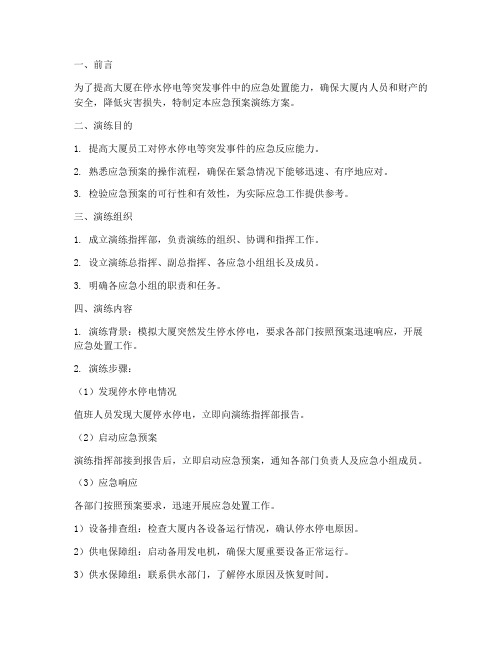 一、前言

为了提高大厦在停水停电等突发事件中的应急处置能力，确保大厦内人员和财产的安全，降低灾害损失，特制定本应急预案演练方案。

二、演练目的

1. 提高大厦员工对停水停电等突发事件的应急反应能力。

2. 熟悉应急预案的操作流程，确保在紧急情况下能够迅速、有序地应对。

3. 检验应急预案的可行性和有效性，为实际应急工作提供参考。

三、演练组织

1. 成立演练指挥部，负责演练的组织、协调和指挥工作。

2. 设立演练总指挥、副总指挥、各应急小组组长及成员。

3. 明确各应急小组的职责和任务。

四、演练内容

1. 演练背景：模拟大厦突然发生停水停电，要求各部门按照预案迅速响应，开展应急处置工作。

2. 演练步骤：

（1）发现停水停电情况

值班人员发现大厦停水停电，立即向演练指挥部报告。

（2）启动应急预案

演练指挥部接到报告后，立即启动应急预案，通知各部门负责人及应急小组成员。

（3）应急响应

各部门按照预案要求，迅速开展应急处置工作。

1）设备排查组：检查大厦内各设备运行情况，确认停水停电原因。

2）供电保障组：启动备用发电机，确保大厦重要设备正常运行。

3）供水保障组：联系供水部门，了解停水原因及恢复时间。